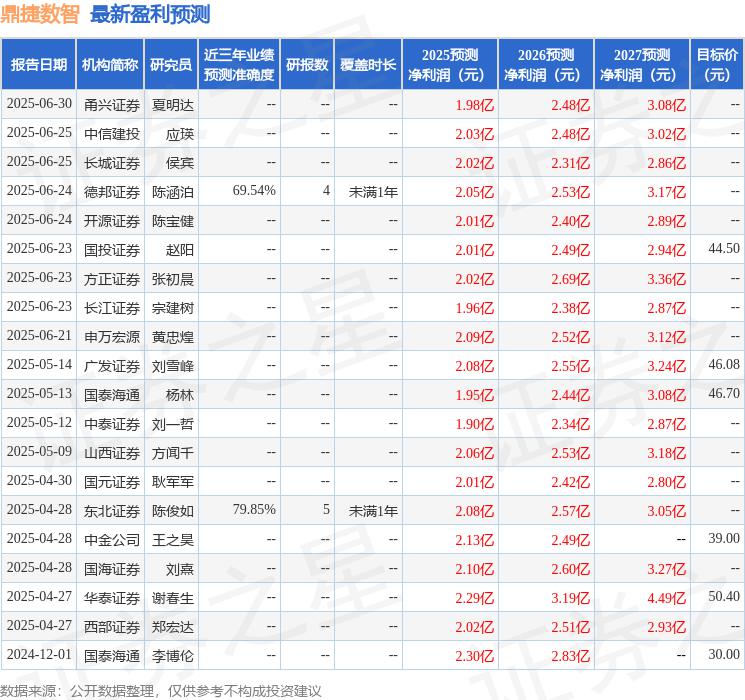 鼎捷数智 最新盈利预测

| 报告日期 | 机构简称 | 研究员 | 近三年业绩预测准确度 | 研报数 | 覆盖时长 | 2025预测净利润（元） | 2026预测净利润（元） | 2027预测净利润（元） | 目标价（元） |
|---|---|---|---|---|---|---|---|---|---|
| 2025-06-30 | 甬兴证券 | 夏明达 | -- | -- | -- | 1.98亿 | 2.48亿 | 3.08亿 | -- |
| 2025-06-25 | 中信建投 | 应瑛 | -- | -- | -- | 2.03亿 | 2.48亿 | 3.02亿 | -- |
| 2025-06-25 | 长城证券 | 侯宾 | -- | -- | -- | 2.02亿 | 2.31亿 | 2.86亿 | -- |
| 2025-06-24 | 德邦证券 | 陈涵泊 | 69.54% | 4 | 未满1年 | 2.05亿 | 2.53亿 | 3.17亿 | -- |
| 2025-06-24 | 开源证券 | 陈宝健 | -- | -- | -- | 2.01亿 | 2.40亿 | 2.89亿 | -- |
| 2025-06-23 | 国投证券 | 赵阳 | -- | -- | -- | 2.01亿 | 2.49亿 | 2.94亿 | 44.50 |
| 2025-06-23 | 方正证券 | 张初晨 | -- | -- | -- | 2.02亿 | 2.69亿 | 3.36亿 | -- |
| 2025-06-23 | 长江证券 | 宗建树 | -- | -- | -- | 1.96亿 | 2.38亿 | 2.87亿 | -- |
| 2025-06-21 | 申万宏源 | 黄忠煌 | -- | -- | -- | 2.09亿 | 2.52亿 | 3.12亿 | -- |
| 2025-05-14 | 广发证券 | 刘雪峰 | -- | -- | -- | 2.08亿 | 2.55亿 | 3.24亿 | 46.08 |
| 2025-05-13 | 国泰海通 | 杨林 | -- | -- | -- | 1.95亿 | 2.44亿 | 3.08亿 | 46.70 |
| 2025-05-12 | 中泰证券 | 刘一哲 | -- | -- | -- | 1.90亿 | 2.34亿 | 2.87亿 | -- |
| 2025-05-09 | 山西证券 | 方闻千 | -- | -- | -- | 2.06亿 | 2.53亿 | 3.18亿 | -- |
| 2025-04-30 | 国元证券 | 耿军军 | -- | -- | -- | 2.01亿 | 2.42亿 | 2.80亿 | -- |
| 2025-04-28 | 东北证券 | 陈俊如 | 79.85% | 5 | 未满1年 | 2.08亿 | 2.57亿 | 3.05亿 | -- |
| 2025-04-28 | 中金公司 | 王之昊 | -- | -- | -- | 2.13亿 | 2.49亿 | -- | 39.00 |
| 2025-04-28 | 国海证券 | 刘熹 | -- | -- | -- | 2.10亿 | 2.60亿 | 3.27亿 | -- |
| 2025-04-27 | 华泰证券 | 谢春生 | -- | -- | -- | 2.29亿 | 3.19亿 | 4.49亿 | 50.40 |
| 2025-04-27 | 西部证券 | 郑宏达 | -- | -- | -- | 2.02亿 | 2.51亿 | 2.93亿 | -- |
| 2024-12-01 | 国泰海通 | 李博伦 | -- | -- | -- | 2.30亿 | 2.83亿 | -- | 30.00 |

数据来源：公开数据整理，仅供参考不构成投资建议